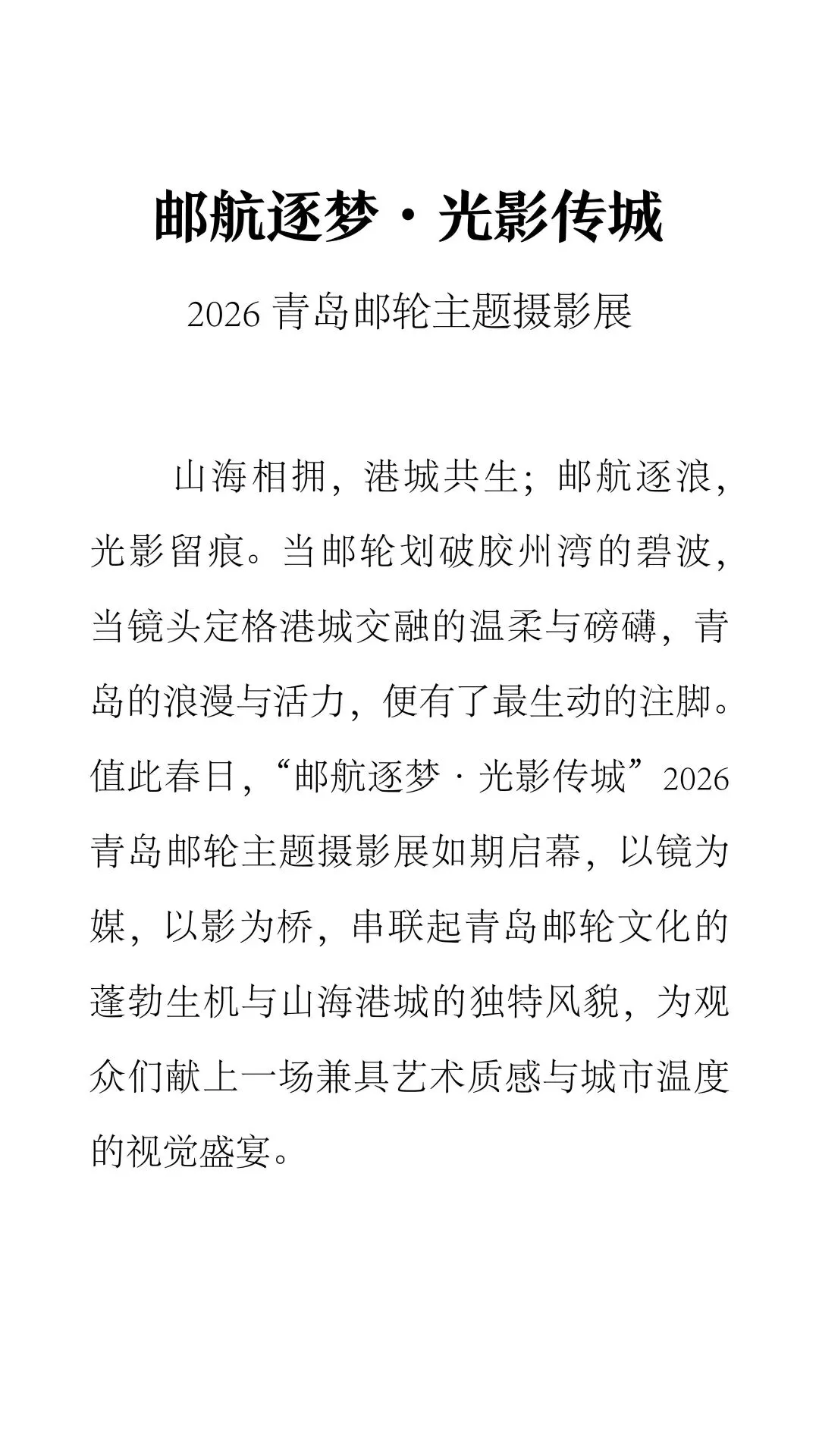 邮航逐梦·光影传城

2026 青岛邮轮主题摄影展

山海相拥，港城共生；邮航逐浪，光影留痕。当邮轮划破胶州湾的碧波，当镜头定格港城交融的温柔与磅礴，青岛的浪漫与活力，便有了最生动的注脚。值此春日，“邮航逐梦·光影传城”2026青岛邮轮主题摄影展如期启幕，以镜为媒，以影为桥，串联起青岛邮轮文化的蓬勃生机与山海港城的独特风貌，为观众们献上一场兼具艺术质感与城市温度的视觉盛宴。